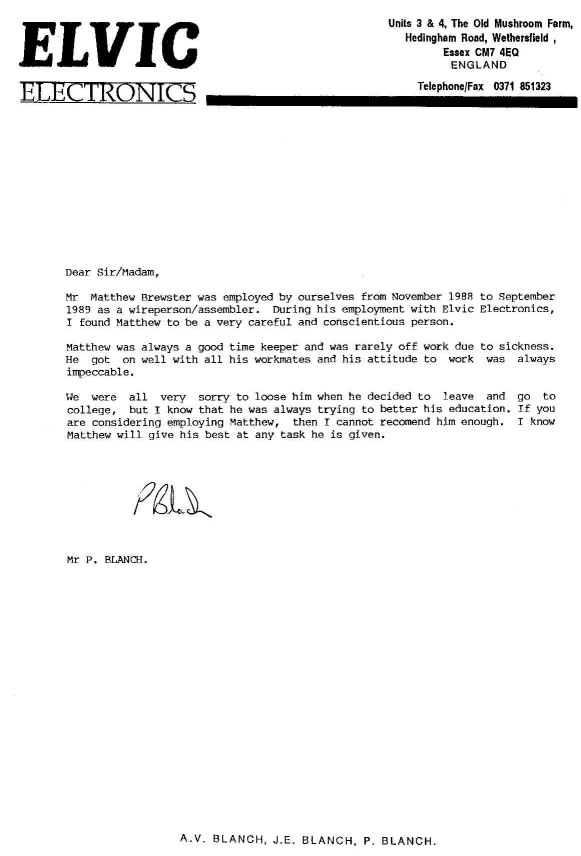 ELVIC
ELECTRONICS

Units 3 & 4, The Old Mushroom Farm,
Hedingham Road, Wethersfield ,
Essex CM7 4EQ
ENGLAND

Telephone/Fax 0371 851323

Dear Sir/Madam,

Mr Matthew Brewster was employed by ourselves from November 1988 to September 1989 as a wireperson/assembler. During his employment with Elvic Electronics, I found Matthew to be a very careful and conscientious person.

Matthew was always a good time keeper and was rarely off work due to sickness. He got on well with all his workmates and his attitude to work was always impeccable.

We were all very sorry to loose him when he decided to leave and go to college, but I know that he was always trying to better his education. If you are considering employing Matthew, then I cannot recomend him enough. I know Matthew will give his best at any task he is given.

P Blanch

Mr P. BLANCH.

A.V. BLANCH, J.E. BLANCH, P. BLANCH.